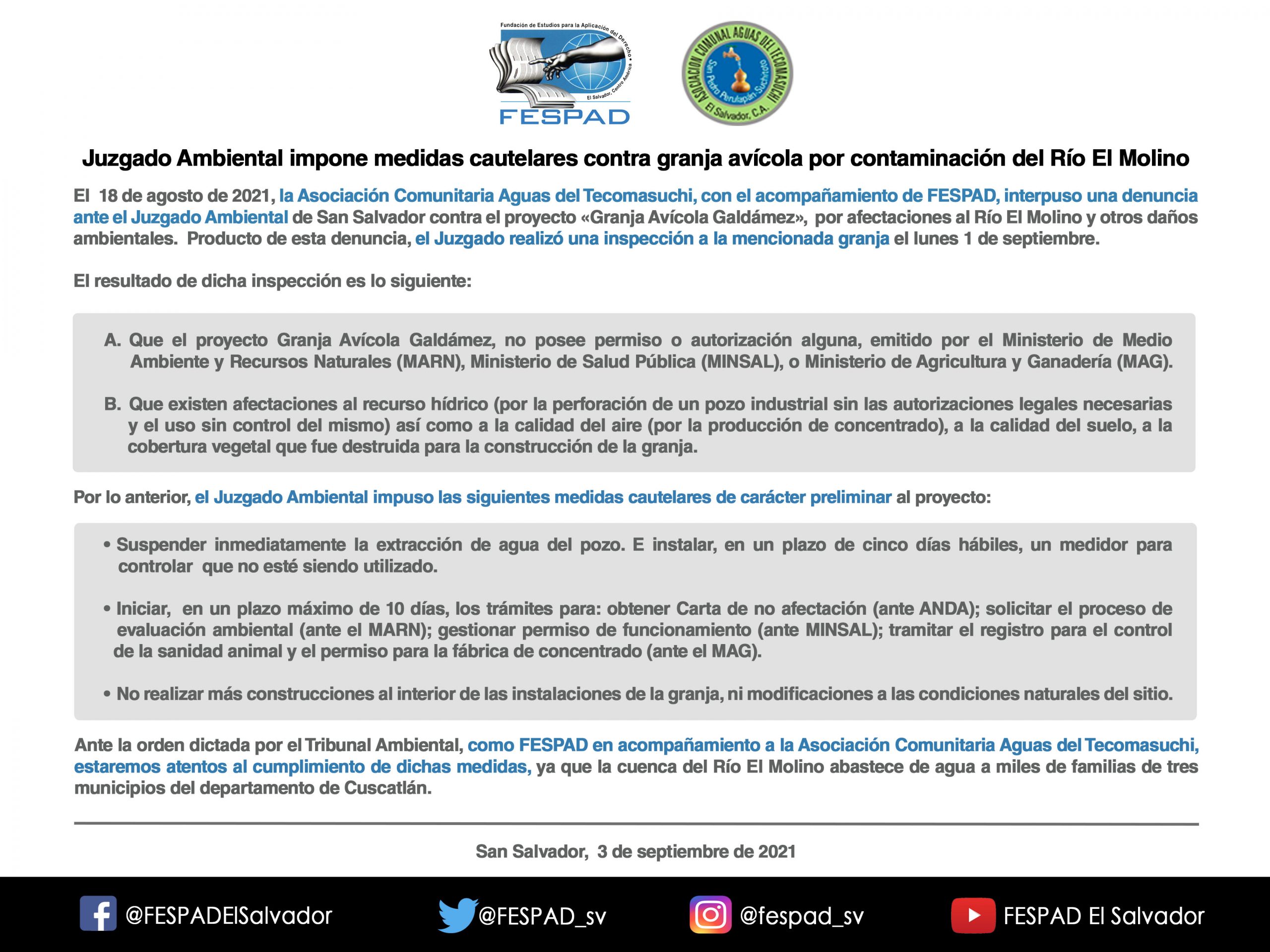 Fundación de Estudios para la Aplicación del Derecho
El Salvador, Centro América
FESPAD

ASOCIACION COMUNAL AGUAS DEL TECOMASUCHI
San Pedro Perulapán Suchitoto
El Salvador, C.A.

Juzgado Ambiental impone medidas cautelares contra granja avícola por contaminación del Río El Molino

El 18 de agosto de 2021, la Asociación Comunitaria Aguas del Tecomasuchi, con el acompañamiento de FESPAD, interpuso una denuncia ante el Juzgado Ambiental de San Salvador contra el proyecto «Granja Avícola Galdámez», por afectaciones al Río El Molino y otros daños ambientales. Producto de esta denuncia, el Juzgado realizó una inspección a la mencionada granja el lunes 1 de septiembre.

El resultado de dicha inspección es lo siguiente:

A. Que el proyecto Granja Avícola Galdámez, no posee permiso o autorización alguna, emitido por el Ministerio de Medio Ambiente y Recursos Naturales (MARN), Ministerio de Salud Pública (MINSAL), o Ministerio de Agricultura y Ganadería (MAG).

B. Que existen afectaciones al recurso hídrico (por la perforación de un pozo industrial sin las autorizaciones legales necesarias y el uso sin control del mismo) así como a la calidad del aire (por la producción de concentrado), a la calidad del suelo, a la cobertura vegetal que fue destruida para la construcción de la granja.

Por lo anterior, el Juzgado Ambiental impuso las siguientes medidas cautelares de carácter preliminar al proyecto:

• Suspender inmediatamente la extracción de agua del pozo. E instalar, en un plazo de cinco días hábiles, un medidor para controlar que no esté siendo utilizado.

• Iniciar, en un plazo máximo de 10 días, los trámites para: obtener Carta de no afectación (ante ANDA); solicitar el proceso de evaluación ambiental (ante el MARN); gestionar permiso de funcionamiento (ante MINSAL); tramitar el registro para el control de la sanidad animal y el permiso para la fábrica de concentrado (ante el MAG).

• No realizar más construcciones al interior de las instalaciones de la granja, ni modificaciones a las condiciones naturales del sitio.

Ante la orden dictada por el Tribunal Ambiental, como FESPAD en acompañamiento a la Asociación Comunitaria Aguas del Tecomasuchi, estaremos atentos al cumplimiento de dichas medidas, ya que la cuenca del Río El Molino abastece de agua a miles de familias de tres municipios del departamento de Cuscatlán.

San Salvador, 3 de septiembre de 2021

@FESPADElSalvador @FESPAD_sv @fespad_sv FESPAD El Salvador